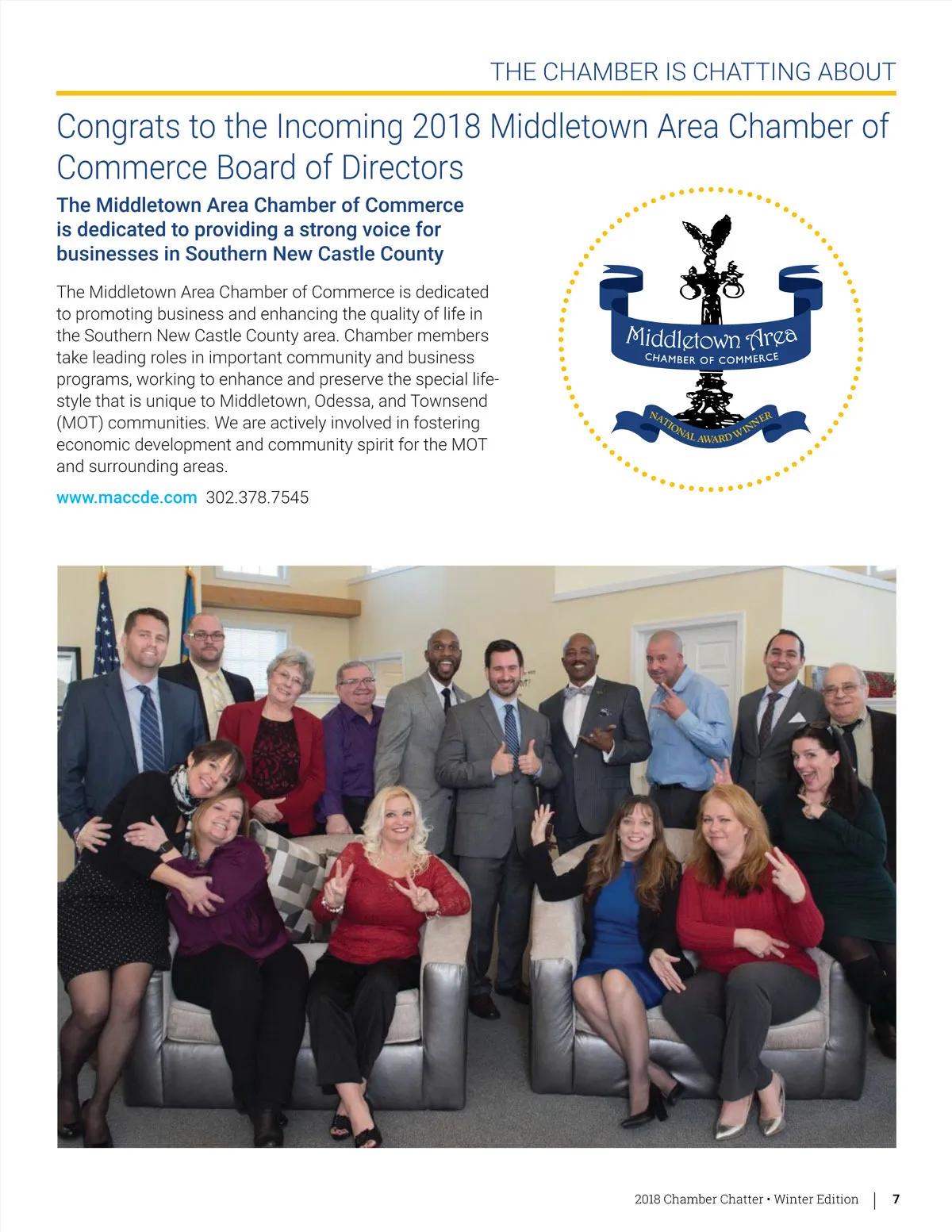 THE CHAMBER IS CHATTING ABOUT

Congrats to the Incoming 2018 Middletown Area Chamber of Commerce Board of Directors

The Middletown Area Chamber of Commerce is dedicated to providing a strong voice for businesses in Southern New Castle County

The Middletown Area Chamber of Commerce is dedicated to promoting business and enhancing the quality of life in the Southern New Castle County area. Chamber members take leading roles in important community and business programs, working to enhance and preserve the special lifestyle that is unique to Middletown, Odessa, and Townsend (MOT) communities. We are actively involved in fostering economic development and community spirit for the MOT and surrounding areas.

www.maccde.com 302.378.7545

Middletown Area
CHAMBER OF COMMERCE
NATIONAL AWARD WINNER

2018 Chamber Chatter • Winter Edition | 7